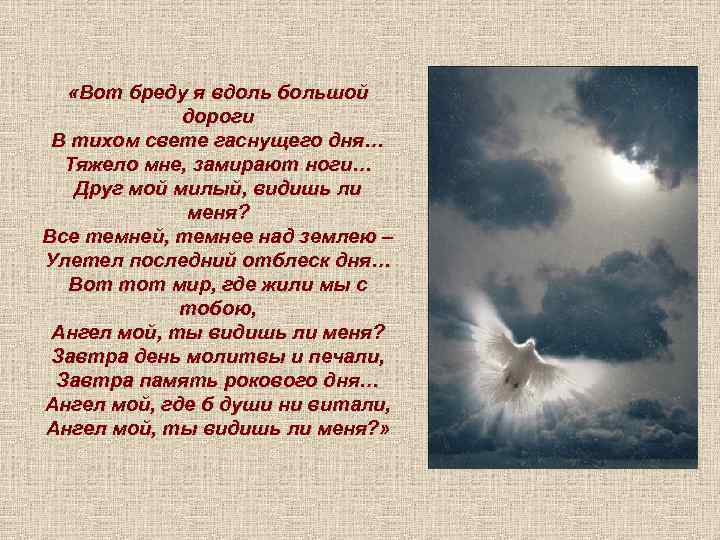 «Вот бреду я вдоль большой дороги
В тихом свете гаснущего дня…
Тяжело мне, замирают ноги…
Друг мой милый, видишь ли меня?
Все темней, темнее над землею –
Улетел последний отблеск дня…
Вот тот мир, где жили мы с тобою,
Ангел мой, ты видишь ли меня?
Завтра день молитвы и печали,
Завтра память рокового дня…
Ангел мой, где б души ни витали,
Ангел мой, ты видишь ли меня?»